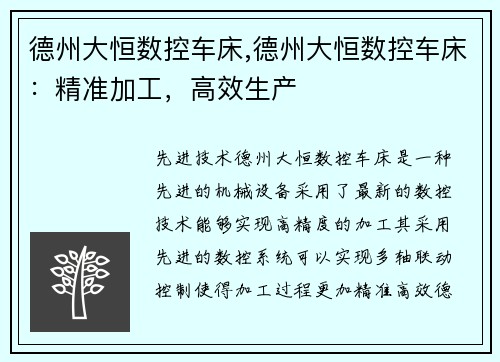 德州大恒数控车床,德州大恒数控车床：精准加工，高效生产

先进技术德州大恒数控车床是一种先进的机械设备采用了最新的数控技术能够实现高精度的加工其采用先进的数控系统可以实现多轴联动控制使得加工过程更加精准高效德